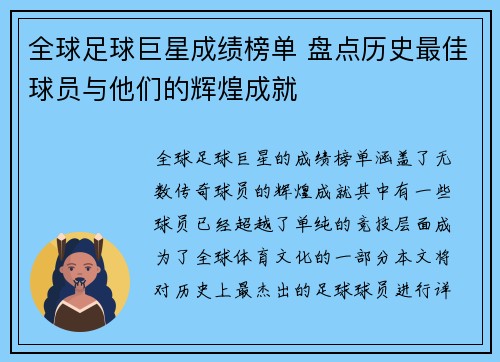 全球足球巨星成绩榜单 盘点历史最佳球员与他们的辉煌成就

全球足球巨星的成绩榜单涵盖了无数传奇球员的辉煌成就其中有一些球员已经超越了单纯的竞技层面成为了全球体育文化的一部分本文将对历史上最杰出的足球球员进行详